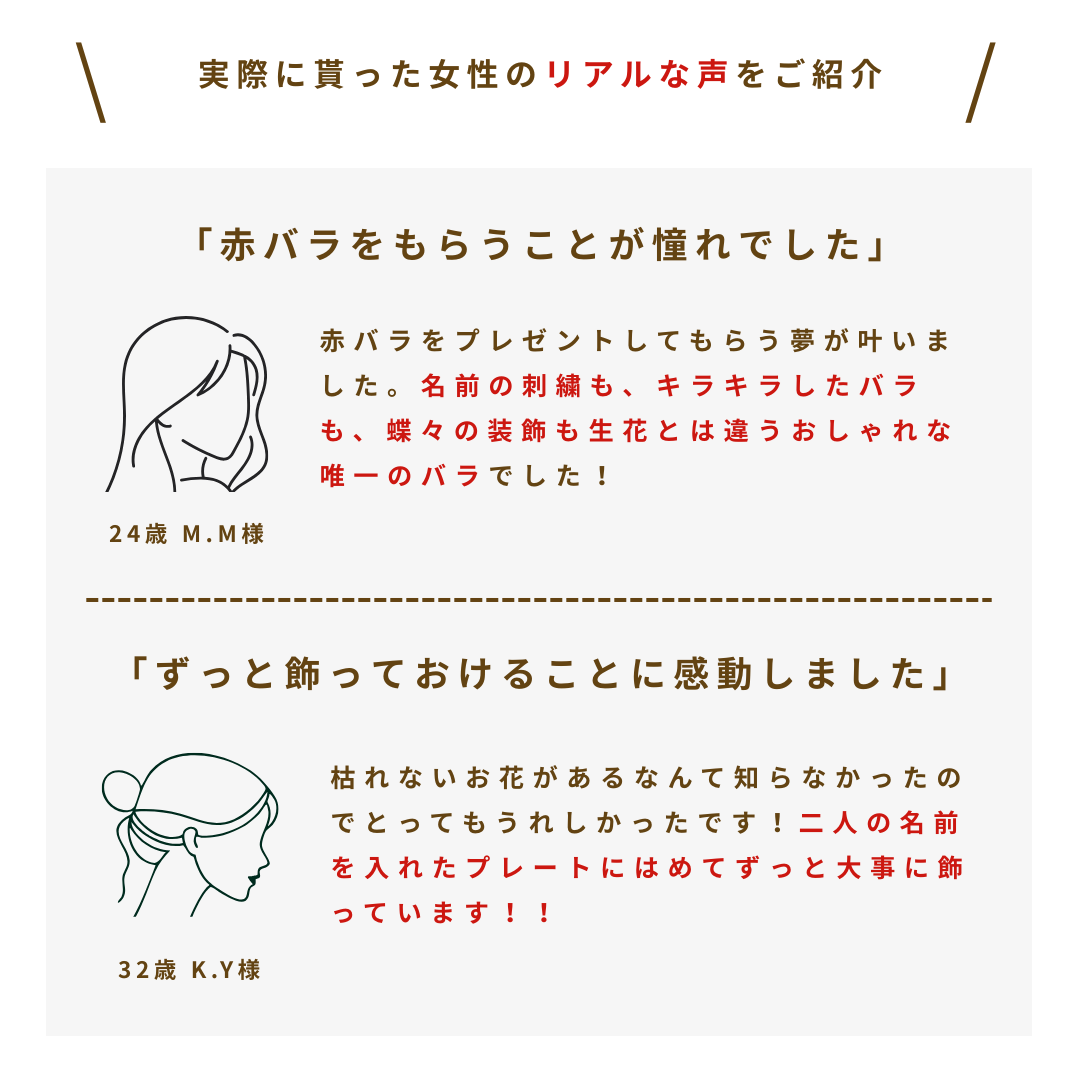 実際に貰った女性のリアルな声をご紹介

「赤バラをもらうことが憧れでした」

赤バラをプレゼントしてもらう夢が叶いました。名前の刺繍も、キラキラしたバラも、蝶々の装飾も生花とは違うおしゃれな唯一のバラでした！

24歳 M.M様

「ずっと飾っておけることに感動しました」

枯れないお花があるなんて知らなかったのでとってもうれしかったです！二人の名前を入れたプレートにはめてずっと大事に飾っています！！

32歳 K.Y様